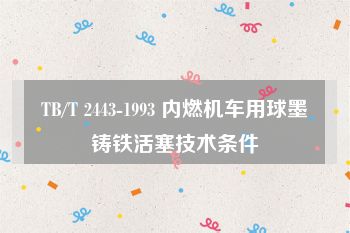 TB/T 2443-1993 内燃机车用球墨铸铁活塞技术条件